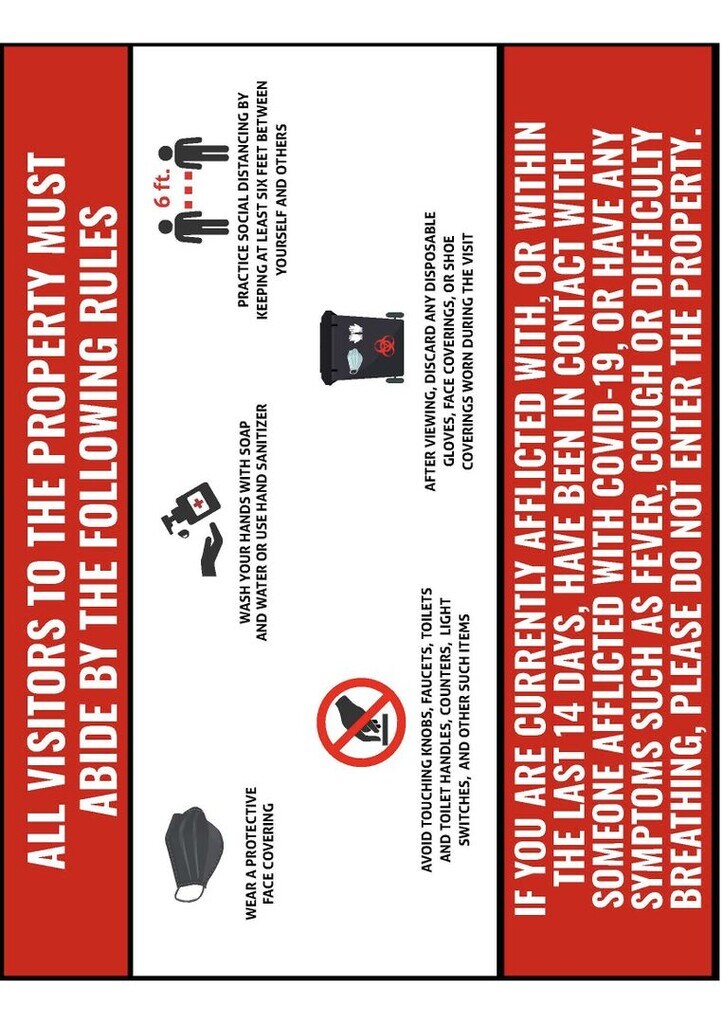 ALL VISITORS TO THE PROPERTY MUST ABIDE BY THE FOLLOWING RULES

WEAR A PROTECTIVE FACE COVERING

WASH YOUR HANDS WITH SOAP AND WATER OR USE HAND SANITIZER

6 ft.

PRACTICE SOCIAL DISTANCING BY KEEPING AT LEAST SIX FEET BETWEEN YOURSELF AND OTHERS

AVOID TOUCHING KNOBS, FAUCETS, TOILETS AND TOILET HANDLES, COUNTERS, LIGHT SWITCHES, AND OTHER SUCH ITEMS

AFTER VIEWING, DISCARD ANY DISPOSABLE GLOVES, FACE COVERINGS, OR SHOE COVERINGS WORN DURING THE VISIT

IF YOU ARE CURRENTLY AFFLICTED WITH, OR WITHIN THE LAST 14 DAYS, HAVE BEEN IN CONTACT WITH SOMEONE AFFLICTED WITH COVID-19, OR HAVE ANY SYMPTOMS SUCH AS FEVER, COUGH OR DIFFICULTY BREATHING, PLEASE DO NOT ENTER THE PROPERTY.